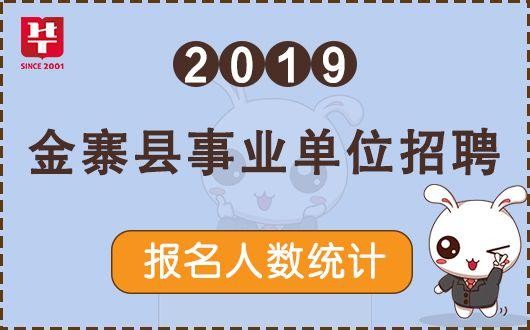 SINCE 2001

2019

金寨县事业单位招聘

报名人数统计